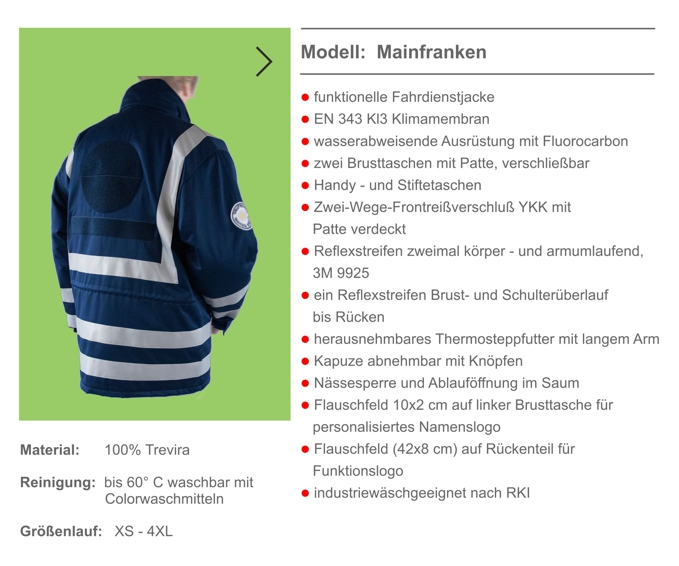 Material: 100% Trevira

Reinigung: bis 60° C waschbar mit Colorwaschmitteln

Größenlauf: XS - 4XL

Modell: Mainfranken

• funktionelle Fahrdienstjacke
• EN 343 Kl3 Klimamembran
• wasserabweisende Ausrüstung mit Fluorocarbon
• zwei Brusttaschen mit Patte, verschließbar
• Handy - und Stiftetaschen
• Zwei-Wege-Frontreißverschluß YKK mit Patte verdeckt
• Reflexstreifen zweimal körper - und armumlaufend, 3M 9925
• ein Reflexstreifen Brust- und Schulterüberlauf bis Rücken
• herausnehmbares Thermosteppfutter mit langem Arm
• Kapuze abnehmbar mit Knöpfen
• Nässesperre und Ablauföffnung im Saum
• Flauschfeld 10x2 cm auf linker Brusttasche für personalisiertes Namenslogo
• Flauschfeld (42x8 cm) auf Rückenteil für Funktionslogo
• industriewäschgeeignet nach RKI